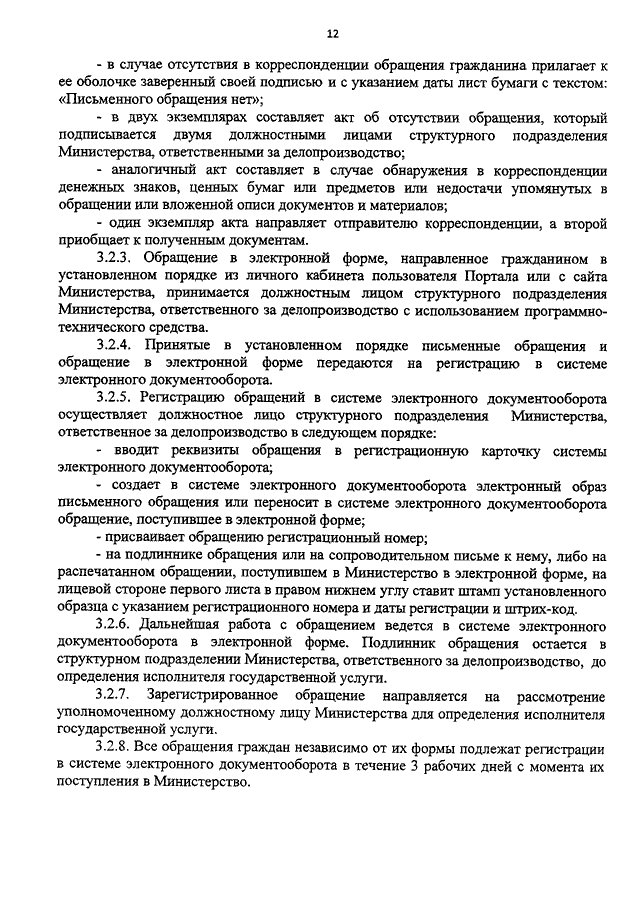 12

- в случае отсутствия в корреспонденции обращения гражданина прилагает к ее оболочке заверенный своей подписью и с указанием даты лист бумаги с текстом: «Письменного обращения нет»;

- в двух экземплярах составляет акт об отсутствии обращения, который подписывается двумя должностными лицами структурного подразделения Министерства, ответственными за делопроизводство;

- аналогичный акт составляет в случае обнаружения в корреспонденции денежных знаков, ценных бумаг или предметов или недостачи упомянутых в обращении или вложенной описи документов и материалов;

- один экземпляр акта направляет отправителю корреспонденции, а второй приобщает к полученным документам.

3.2.3. Обращение в электронной форме, направленное гражданином в установленном порядке из личного кабинета пользователя Портала или с сайта Министерства, принимается должностным лицом структурного подразделения Министерства, ответственного за делопроизводство с использованием программно-технического средства.

3.2.4. Принятые в установленном порядке письменные обращения и обращение в электронной форме передаются на регистрацию в системе электронного документооборота.

3.2.5. Регистрацию обращений в системе электронного документооборота осуществляет должностное лицо структурного подразделения Министерства, ответственное за делопроизводство в следующем порядке:

- вводит реквизиты обращения в регистрационную карточку системы электронного документооборота;

- создает в системе электронного документооборота электронный образ письменного обращения или переносит в системе электронного документооборота обращение, поступившее в электронной форме;

- присваивает обращению регистрационный номер;

- на подлиннике обращения или на сопроводительном письме к нему, либо на распечатанном обращении, поступившем в Министерство в электронной форме, на лицевой стороне первого листа в правом нижнем углу ставит штамп установленного образца с указанием регистрационного номера и даты регистрации и штрих-код.

3.2.6. Дальнейшая работа с обращением ведется в системе электронного документооборота в электронной форме. Подлинник обращения остается в структурном подразделении Министерства, ответственного за делопроизводство, до определения исполнителя государственной услуги.

3.2.7. Зарегистрированное обращение направляется на рассмотрение уполномоченному должностному лицу Министерства для определения исполнителя государственной услуги.

3.2.8. Все обращения граждан независимо от их формы подлежат регистрации в системе электронного документооборота в течение 3 рабочих дней с момента их поступления в Министерство.